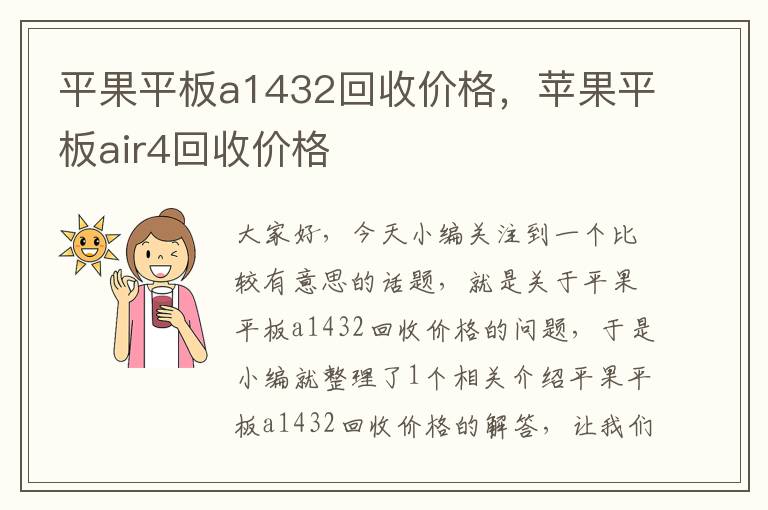 平果平板a1432回收价格，苹果平板air4回收价格

大家好，今天小编关注到一个比较有意思的话题，就是关于平果平板a1432回收价格的问题，于是小编就整理了1个相关介绍平果平板a1432回收价格的解答，让我们